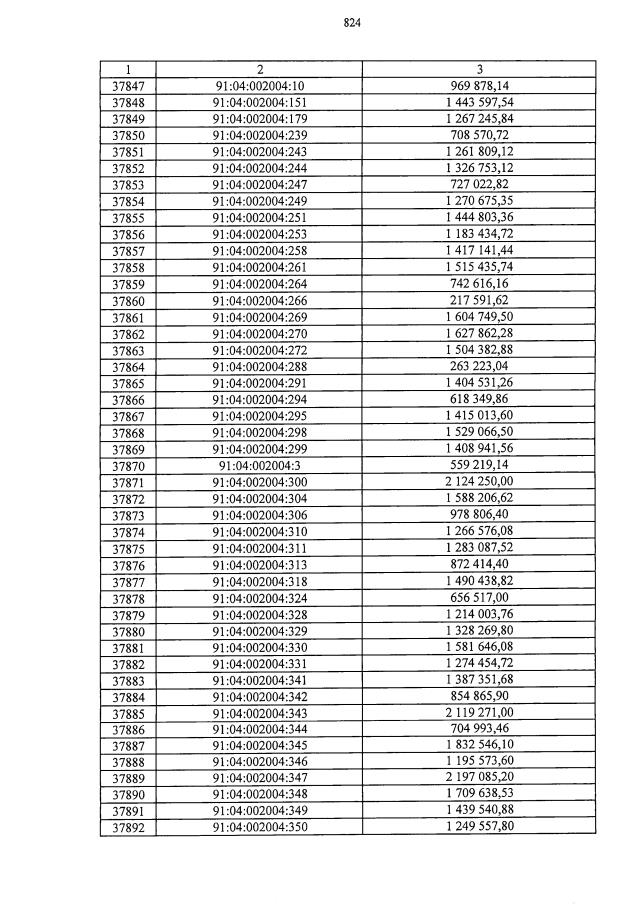 824

| 1 | 2 | 3 |
|---|---|---|
| 37847 | 91:04:002004:10 | 969 878,14 |
| 37848 | 91:04:002004:151 | 1 443 597,54 |
| 37849 | 91:04:002004:179 | 1 267 245,84 |
| 37850 | 91:04:002004:239 | 708 570,72 |
| 37851 | 91:04:002004:243 | 1 261 809,12 |
| 37852 | 91:04:002004:244 | 1 326 753,12 |
| 37853 | 91:04:002004:247 | 727 022,82 |
| 37854 | 91:04:002004:249 | 1 270 675,35 |
| 37855 | 91:04:002004:251 | 1 444 803,36 |
| 37856 | 91:04:002004:253 | 1 183 434,72 |
| 37857 | 91:04:002004:258 | 1 417 141,44 |
| 37858 | 91:04:002004:261 | 1 515 435,74 |
| 37859 | 91:04:002004:264 | 742 616,16 |
| 37860 | 91:04:002004:266 | 217 591,62 |
| 37861 | 91:04:002004:269 | 1 604 749,50 |
| 37862 | 91:04:002004:270 | 1 627 862,28 |
| 37863 | 91:04:002004:272 | 1 504 382,88 |
| 37864 | 91:04:002004:288 | 263 223,04 |
| 37865 | 91:04:002004:291 | 1 404 531,26 |
| 37866 | 91:04:002004:294 | 618 349,86 |
| 37867 | 91:04:002004:295 | 1 415 013,60 |
| 37868 | 91:04:002004:298 | 1 529 066,50 |
| 37869 | 91:04:002004:299 | 1 408 941,56 |
| 37870 | 91:04:002004:3 | 559 219,14 |
| 37871 | 91:04:002004:300 | 2 124 250,00 |
| 37872 | 91:04:002004:304 | 1 588 206,62 |
| 37873 | 91:04:002004:306 | 978 806,40 |
| 37874 | 91:04:002004:310 | 1 266 576,08 |
| 37875 | 91:04:002004:311 | 1 283 087,52 |
| 37876 | 91:04:002004:313 | 872 414,40 |
| 37877 | 91:04:002004:318 | 1 490 438,82 |
| 37878 | 91:04:002004:324 | 656 517,00 |
| 37879 | 91:04:002004:328 | 1 214 003,76 |
| 37880 | 91:04:002004:329 | 1 328 269,80 |
| 37881 | 91:04:002004:330 | 1 581 646,08 |
| 37882 | 91:04:002004:331 | 1 274 454,72 |
| 37883 | 91:04:002004:341 | 1 387 351,68 |
| 37884 | 91:04:002004:342 | 854 865,90 |
| 37885 | 91:04:002004:343 | 2 119 271,00 |
| 37886 | 91:04:002004:344 | 704 993,46 |
| 37887 | 91:04:002004:345 | 1 832 546,10 |
| 37888 | 91:04:002004:346 | 1 195 573,60 |
| 37889 | 91:04:002004:347 | 2 197 085,20 |
| 37890 | 91:04:002004:348 | 1 709 638,53 |
| 37891 | 91:04:002004:349 | 1 439 540,88 |
| 37892 | 91:04:002004:350 | 1 249 557,80 |